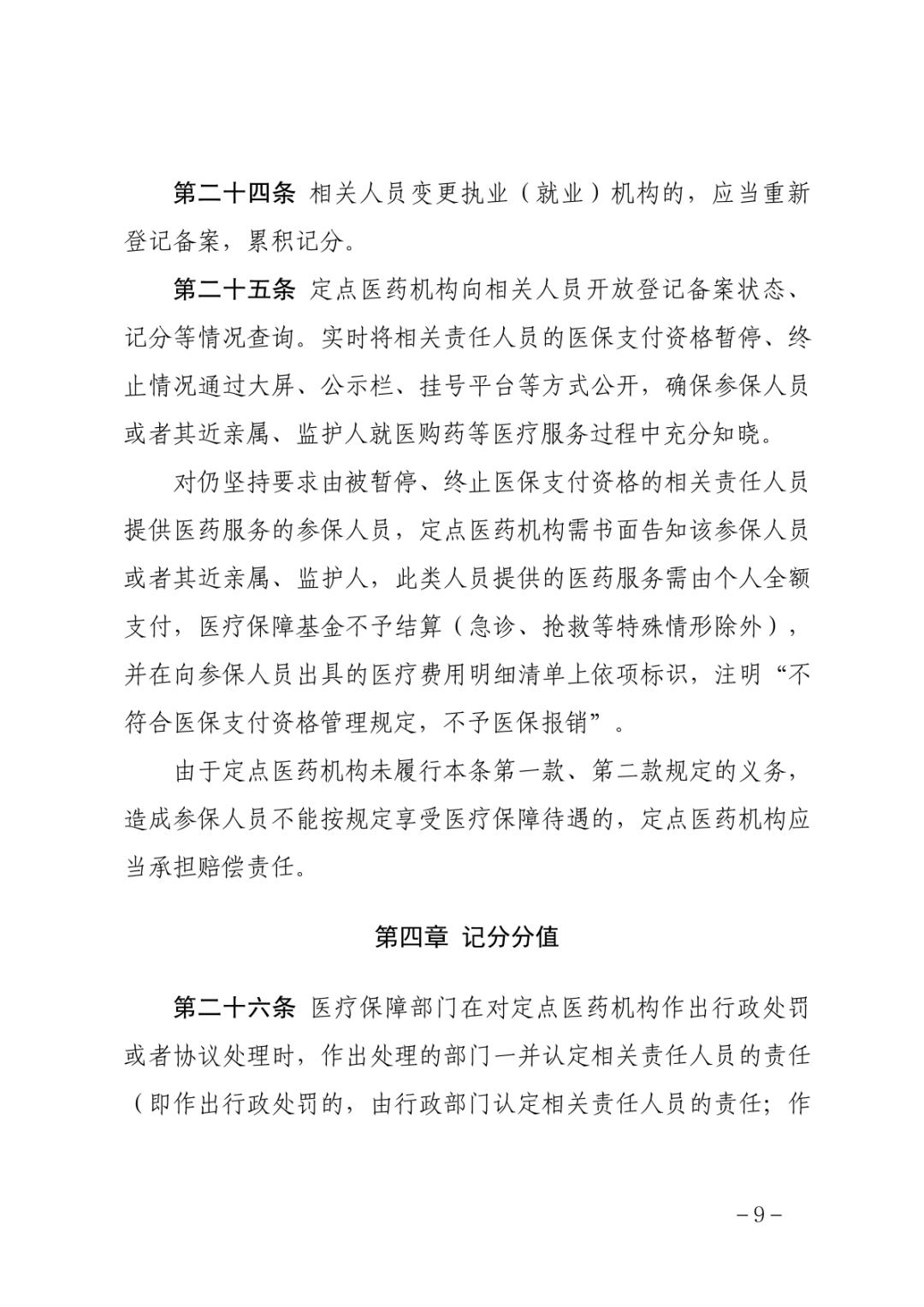 第二十四条 相关人员变更执业（就业）机构的，应当重新登记备案，累积记分。

第二十五条 定点医药机构向相关人员开放登记备案状态、记分等情况查询。实时将相关责任人员的医保支付资格暂停、终止情况通过大屏、公示栏、挂号平台等方式公开，确保参保人员或者其近亲属、监护人就医购药等医疗服务过程中充分知晓。

对仍坚持要求由被暂停、终止医保支付资格的相关责任人员提供医药服务的参保人员，定点医药机构需书面告知该参保人员或者其近亲属、监护人，此类人员提供的医药服务需由个人全额支付，医疗保障基金不予结算（急诊、抢救等特殊情形除外），并在向参保人员出具的医疗费用明细清单上依项标识，注明“不符合医保支付资格管理规定，不予医保报销”。

由于定点医药机构未履行本条第一款、第二款规定的义务，造成参保人员不能按规定享受医疗保障待遇的，定点医药机构应当承担赔偿责任。

第四章 记分分值

第二十六条 医疗保障部门在对定点医药机构作出行政处罚或者协议处理时，作出处理的部门一并认定相关责任人员的责任（即作出行政处罚的，由行政部门认定相关责任人员的责任；作

－9－